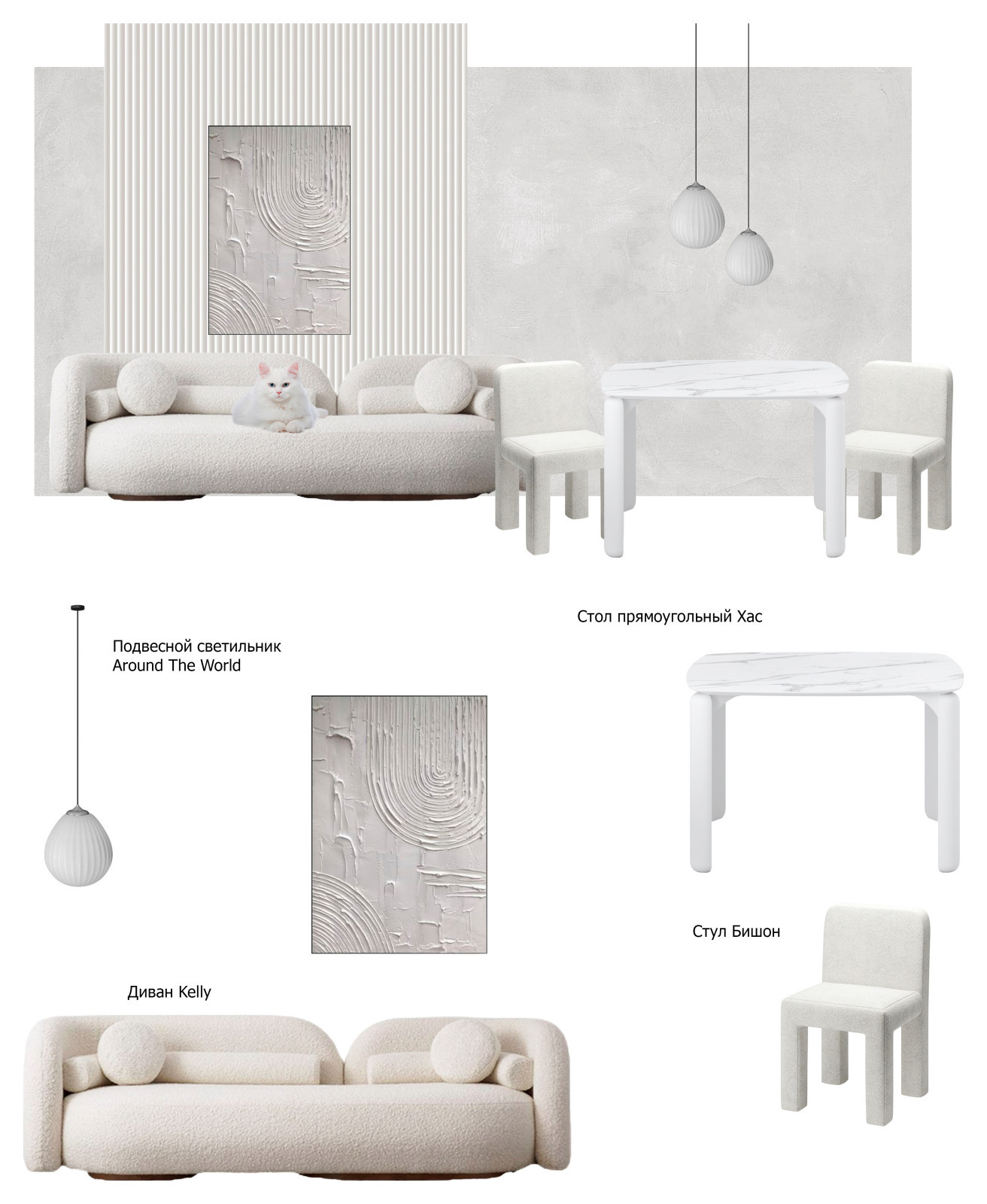 Стол прямоугольный Хас

Подвесной светильник
Around The World

Стул Бишон

Диван Kelly